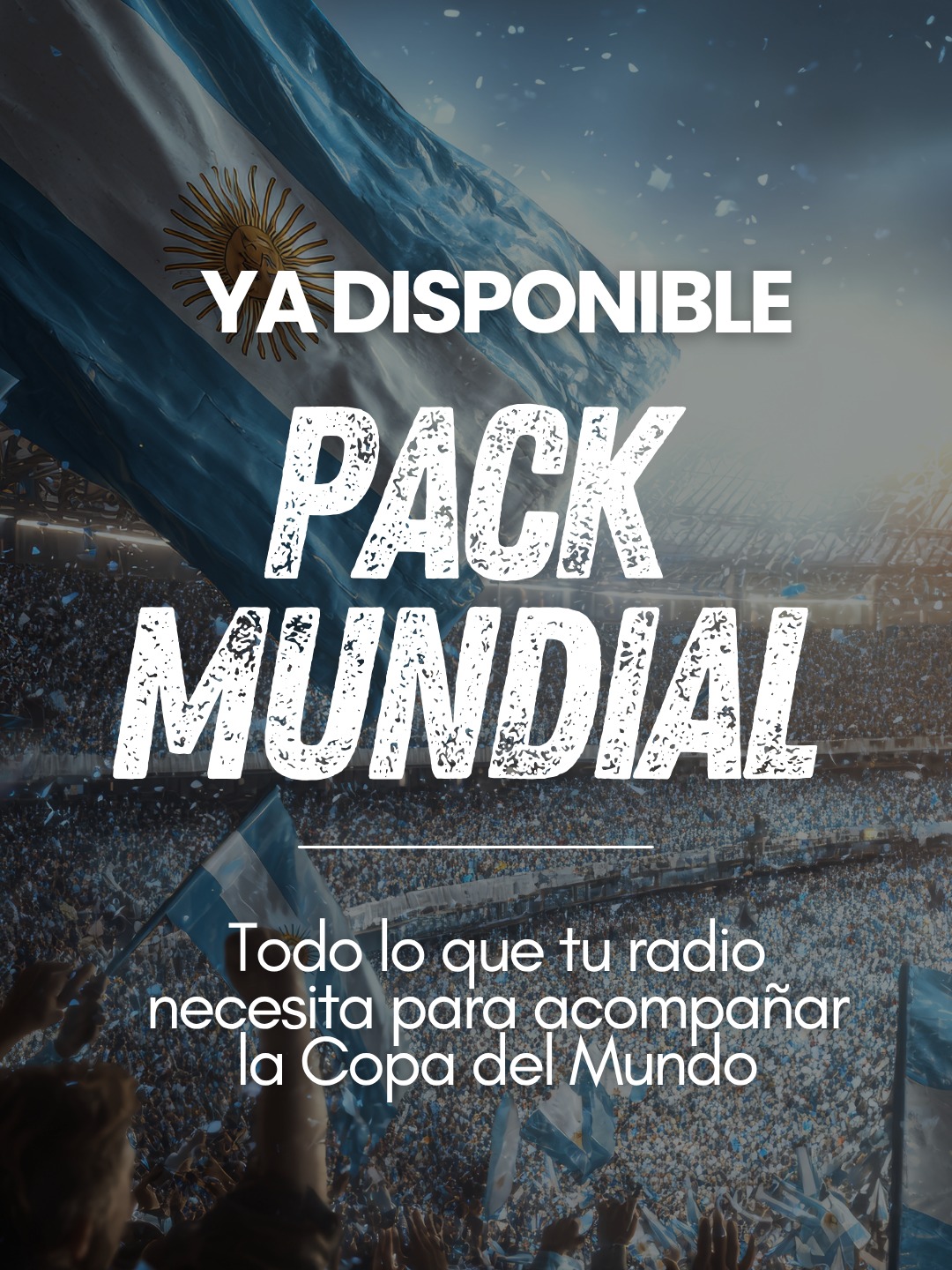 YA DISPONIBLE

PACK MUNDIAL

Todo lo que tu radio necesita para acompañar la Copa del Mundo